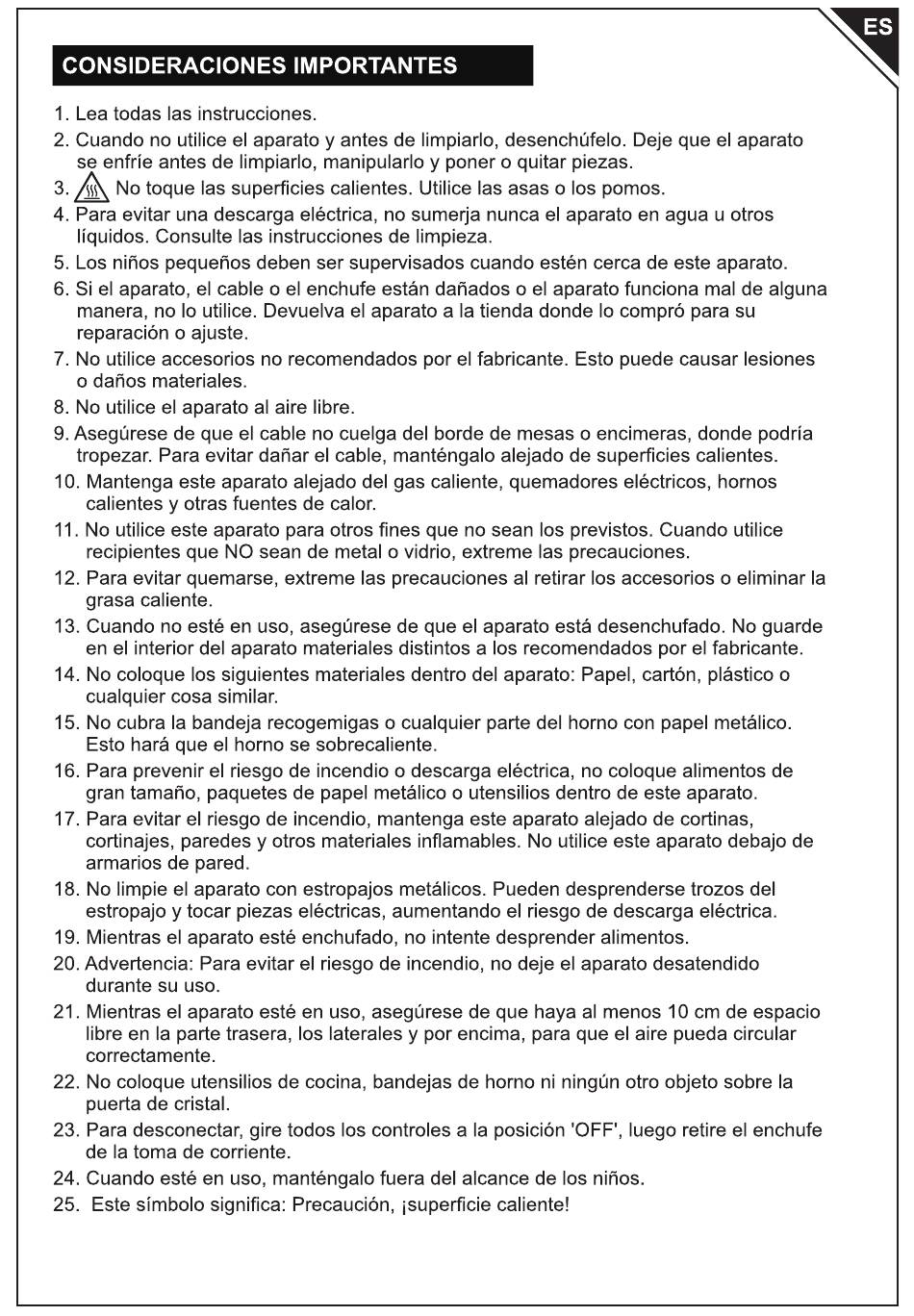 ES

CONSIDERACIONES IMPORTANTES

1. Lea todas las instrucciones.
2. Cuando no utilice el aparato y antes de limpiarlo, desenchúfelo. Deje que el aparato se enfríe antes de limpiarlo, manipularlo y poner o quitar piezas.
3. No toque las superficies calientes. Utilice las asas o los pomos.
4. Para evitar una descarga eléctrica, no sumerja nunca el aparato en agua u otros líquidos. Consulte las instrucciones de limpieza.
5. Los niños pequeños deben ser supervisados cuando estén cerca de este aparato.
6. Si el aparato, el cable o el enchufe están dañados o el aparato funciona mal de alguna manera, no lo utilice. Devuelva el aparato a la tienda donde lo compró para su reparación o ajuste.
7. No utilice accesorios no recomendados por el fabricante. Esto puede causar lesiones o daños materiales.
8. No utilice el aparato al aire libre.
9. Asegúrese de que el cable no cuelga del borde de mesas o encimeras, donde podría tropezar. Para evitar dañar el cable, manténgalo alejado de superficies calientes.
10. Mantenga este aparato alejado del gas caliente, quemadores eléctricos, hornos calientes y otras fuentes de calor.
11. No utilice este aparato para otros fines que no sean los previstos. Cuando utilice recipientes que NO sean de metal o vidrio, extreme las precauciones.
12. Para evitar quemarse, extreme las precauciones al retirar los accesorios o eliminar la grasa caliente.
13. Cuando no esté en uso, asegúrese de que el aparato está desenchufado. No guarde en el interior del aparato materiales distintos a los recomendados por el fabricante.
14. No coloque los siguientes materiales dentro del aparato: Papel, cartón, plástico o cualquier cosa similar.
15. No cubra la bandeja recogemigas o cualquier parte del horno con papel metálico. Esto hará que el horno se sobrecaliente.
16. Para prevenir el riesgo de incendio o descarga eléctrica, no coloque alimentos de gran tamaño, paquetes de papel metálico o utensilios dentro de este aparato.
17. Para evitar el riesgo de incendio, mantenga este aparato alejado de cortinas, cortinajes, paredes y otros materiales inflamables. No utilice este aparato debajo de armarios de pared.
18. No limpie el aparato con estropajos metálicos. Pueden desprenderse trozos del estropajo y tocar piezas eléctricas, aumentando el riesgo de descarga eléctrica.
19. Mientras el aparato esté enchufado, no intente desprender alimentos.
20. Advertencia: Para evitar el riesgo de incendio, no deje el aparato desatendido durante su uso.
21. Mientras el aparato esté en uso, asegúrese de que haya al menos 10 cm de espacio libre en la parte trasera, los laterales y por encima, para que el aire pueda circular correctamente.
22. No coloque utensilios de cocina, bandejas de horno ni ningún otro objeto sobre la puerta de cristal.
23. Para desconectar, gire todos los controles a la posición 'OFF', luego retire el enchufe de la toma de corriente.
24. Cuando esté en uso, manténgalo fuera del alcance de los niños.
25. Este símbolo significa: Precaución, ¡superficie caliente!